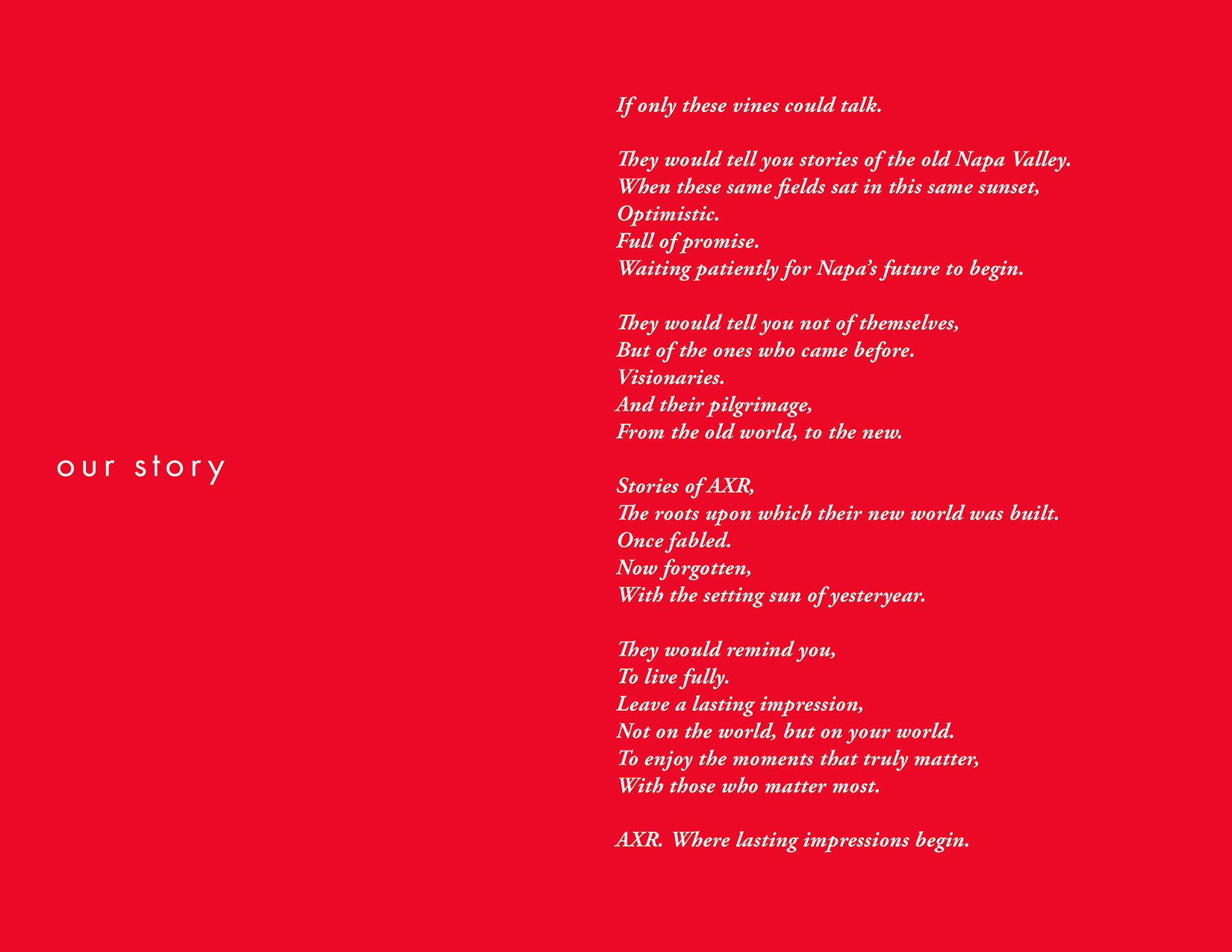 our story

If only these vines could talk.

They would tell you stories of the old Napa Valley.
When these same fields sat in this same sunset,
Optimistic.
Full of promise.
Waiting patiently for Napa's future to begin.

They would tell you not of themselves,
But of the ones who came before.
Visionaries.
And their pilgrimage,
From the old world, to the new.

Stories of AXR,
The roots upon which their new world was built.
Once fabled.
Now forgotten,
With the setting sun of yesteryear.

They would remind you,
To live fully.
Leave a lasting impression,
Not on the world, but on your world.
To enjoy the moments that truly matter,
With those who matter most.

AXR. Where lasting impressions begin.